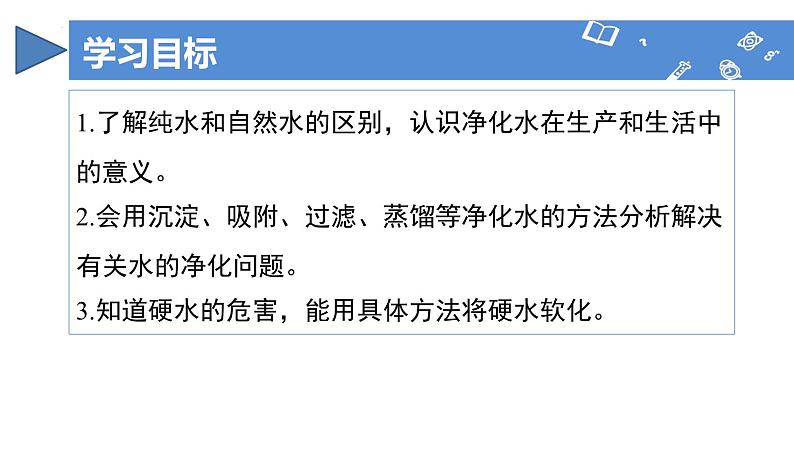 学习目标

1.了解纯水和自然水的区别，认识净化水在生产和生活中的意义。

2.会用沉淀、吸附、过滤、蒸馏等净化水的方法分析解决有关水的净化问题。

3.知道硬水的危害，能用具体方法将硬水软化。